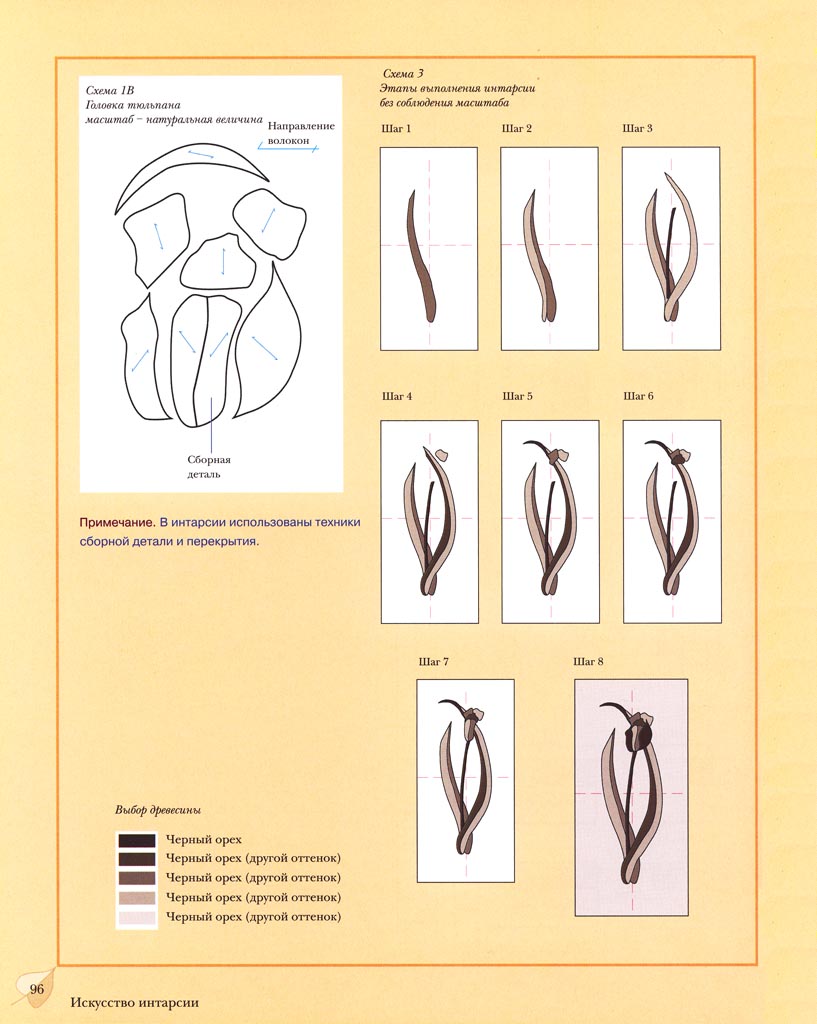 Схема 1В
Головка тюльпана
масштаб – натуральная величина

Направление волокон

Сборная деталь

Примечание. В интарсии использованы техники сборной детали и перекрытия.

Схема 3
Этапы выполнения интарсии
без соблюдения масштаба

Шаг 1

Шаг 2

Шаг 3

Шаг 4

Шаг 5

Шаг 6

Шаг 7

Шаг 8

Выбор древесины

Черный орех
Черный орех (другой оттенок)
Черный орех (другой оттенок)
Черный орех (другой оттенок)
Черный орех (другой оттенок)

96

Искусство интарсии